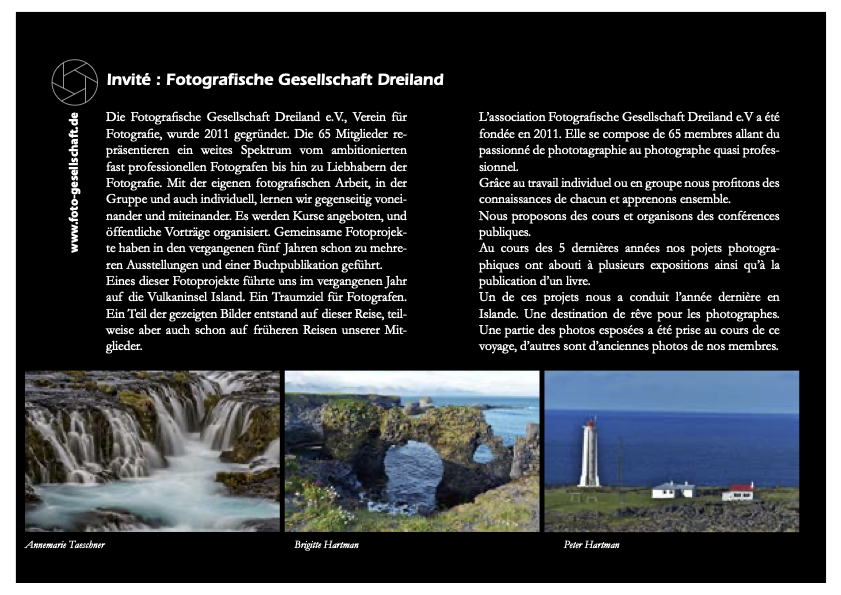 www.foto-gesellschaft.de

Invité : Fotografische Gesellschaft Dreiland

Die Fotografische Gesellschaft Dreiland e.V., Verein für Fotografie, wurde 2011 gegründet. Die 65 Mitglieder repräsentieren ein weites Spektrum vom ambitionierten fast professionellen Fotografen bis hin zu Liebhabern der Fotografie. Mit der eigenen fotografischen Arbeit, in der Gruppe und auch individuell, lernen wir gegenseitig voneinander und miteinander. Es werden Kurse angeboten, und öffentliche Vorträge organisiert. Gemeinsame Fotoprojekte haben in den vergangenen fünf Jahren schon zu mehreren Ausstellungen und einer Buchpublikation geführt.
Eines dieser Fotoprojekte führte uns im vergangenen Jahr auf die Vulkaninsel Island. Ein Traumziel für Fotografen. Ein Teil der gezeigten Bilder entstand auf dieser Reise, teilweise aber auch schon auf früheren Reisen unserer Mitglieder.

L'association Fotografische Gesellschaft Dreiland e.V a été fondée en 2011. Elle se compose de 65 membres allant du passionné de phototagraphie au photographe quasi professionnel.
Grâce au travail individuel ou en groupe nous profitons des connaissances de chacun et apprenons ensemble.
Nous proposons des cours et organisons des conférences publiques.
Au cours des 5 dernières années nos pojets photographiques ont abouti à plusieurs expositions ainsi qu'à la publication d'un livre.
Un de ces projets nous a conduit l'année dernière en Islande. Une destination de rêve pour les photographes. Une partie des photos esposées a été prise au cours de ce voyage, d'autres sont d'anciennes photos de nos membres.

Annemarie Taeschner

Brigitte Hartman

Peter Hartman